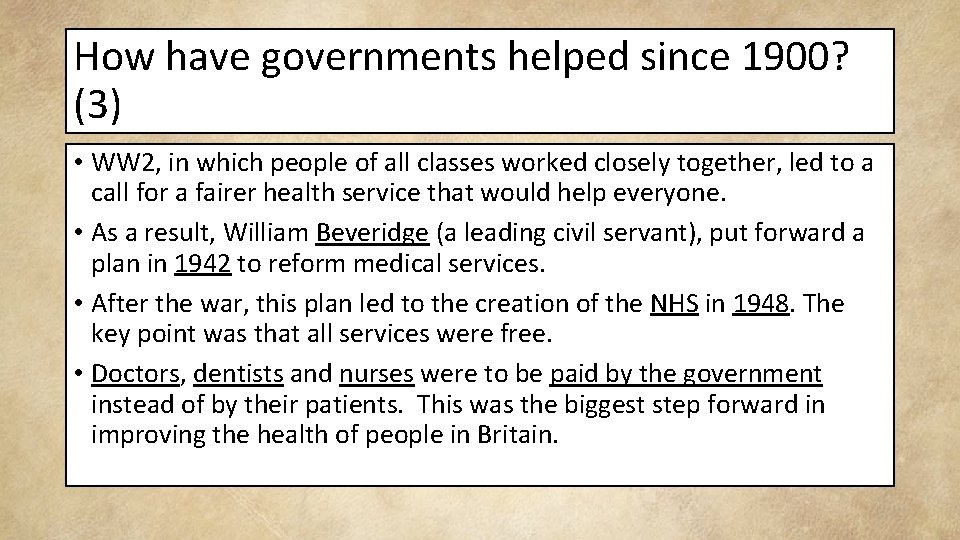 How have governments helped since 1900? (3)

• WW2, in which people of all classes worked closely together, led to a call for a fairer health service that would help everyone.
• As a result, William Beveridge (a leading civil servant), put forward a plan in 1942 to reform medical services.
• After the war, this plan led to the creation of the NHS in 1948. The key point was that all services were free.
• Doctors, dentists and nurses were to be paid by the government instead of by their patients. This was the biggest step forward in improving the health of people in Britain.